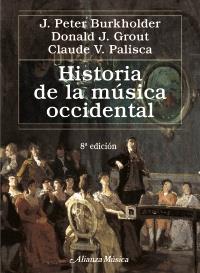 J. Peter Burkholder
Donald J. Grout
Claude V. Palisca

Historia de la música occidental

8ª edición

Alianza Música